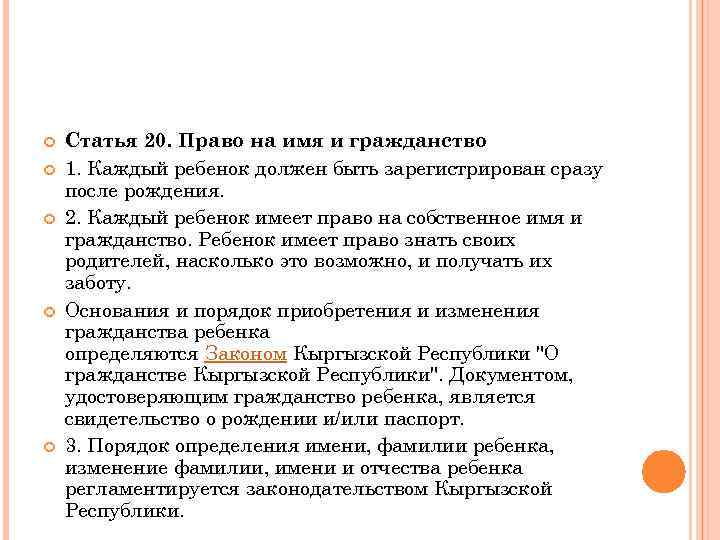 Статья 20. Право на имя и гражданство

1. Каждый ребенок должен быть зарегистрирован сразу после рождения.

2. Каждый ребенок имеет право на собственное имя и гражданство. Ребенок имеет право знать своих родителей, насколько это возможно, и получать их заботу.

Основания и порядок приобретения и изменения гражданства ребенка определяются Законом Кыргызской Республики "О гражданстве Кыргызской Республики". Документом, удостоверяющим гражданство ребенка, является свидетельство о рождении и/или паспорт.

3. Порядок определения имени, фамилии ребенка, изменение фамилии, имени и отчества ребенка регламентируется законодательством Кыргызской Республики.